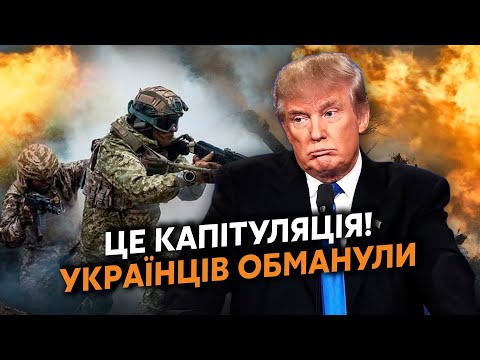 ЦЕ КАПІТУЛЯЦІЯ!
УКРАЇНЦІВ ОБМАНУЛИ